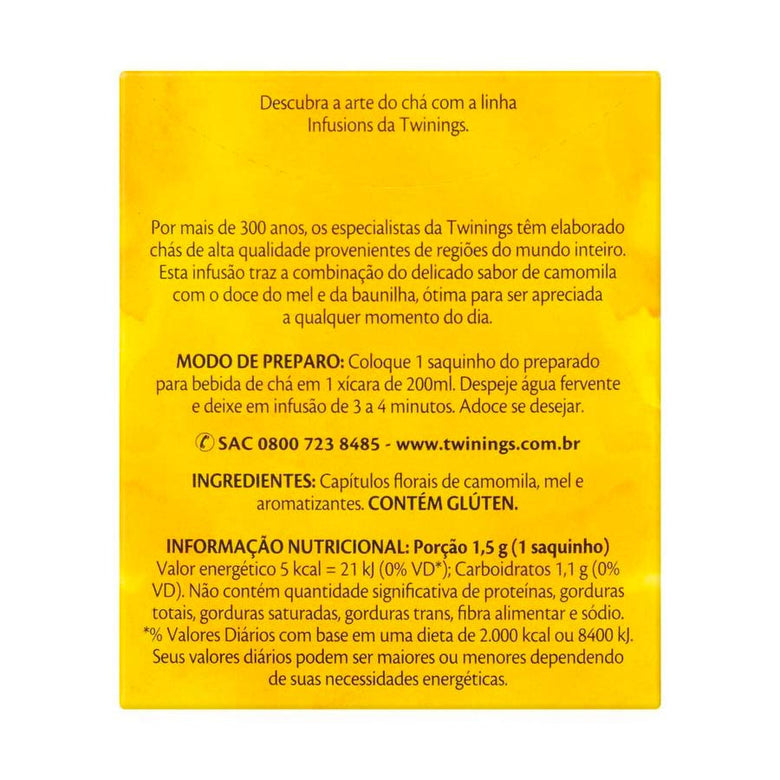 Descubra a arte do chá com a linha Infusions da Twinings.

Por mais de 300 anos, os especialistas da Twinings têm elaborado chás de alta qualidade provenientes de regiões do mundo inteiro. Esta infusão traz a combinação do delicado sabor de camomila com o doce do mel e da baunilha, ótima para ser apreciada a qualquer momento do dia.

MODO DE PREPARO: Coloque 1 saquinho do preparado para bebida de chá em 1 xícara de 200ml. Despeje água fervente e deixe em infusão de 3 a 4 minutos. Adoce se desejar.

SAC 0800 723 8485 - www.twinings.com.br

INGREDIENTES: Capítulos florais de camomila, mel e aromatizantes. CONTÉM GLÚTEN.

INFORMAÇÃO NUTRICIONAL: Porção 1,5 g (1 saquinho)
Valor energético 5 kcal = 21 kJ (0% VD*); Carboidratos 1,1 g (0% VD). Não contém quantidade significativa de proteínas, gorduras totais, gorduras saturadas, gorduras trans, fibra alimentar e sódio.
*% Valores Diários com base em uma dieta de 2.000 kcal ou 8400 kJ. Seus valores diários podem ser maiores ou menores dependendo de suas necessidades energéticas.